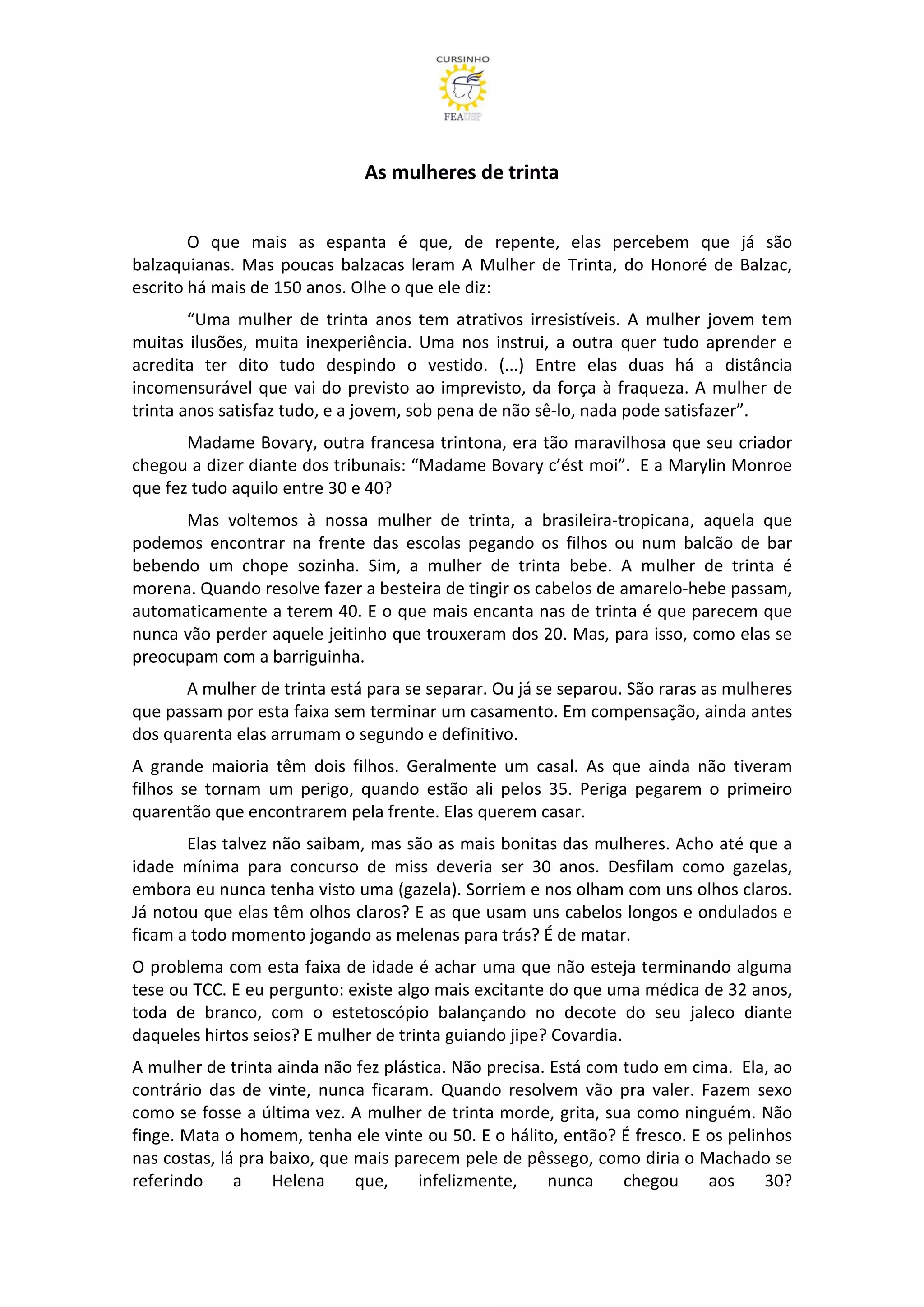 CURSINHO

FEAUSP

As mulheres de trinta

O que mais as espanta é que, de repente, elas percebem que já são balzaquianas. Mas poucas balzacas leram A Mulher de Trinta, do Honoré de Balzac, escrito há mais de 150 anos. Olhe o que ele diz:

“Uma mulher de trinta anos tem atrativos irresistíveis. A mulher jovem tem muitas ilusões, muita inexperiência. Uma nos instrui, a outra quer tudo aprender e acredita ter dito tudo despindo o vestido. (...) Entre elas duas há a distância incomensurável que vai do previsto ao imprevisto, da força à fraqueza. A mulher de trinta anos satisfaz tudo, e a jovem, sob pena de não sê-lo, nada pode satisfazer”.

Madame Bovary, outra francesa trintona, era tão maravilhosa que seu criador chegou a dizer diante dos tribunais: “Madame Bovary c’ést moi”. E a Marylin Monroe que fez tudo aquilo entre 30 e 40?

Mas voltemos à nossa mulher de trinta, a brasileira-tropicana, aquela que podemos encontrar na frente das escolas pegando os filhos ou num balcão de bar bebendo um chope sozinha. Sim, a mulher de trinta bebe. A mulher de trinta é morena. Quando resolve fazer a besteira de tingir os cabelos de amarelo-hebe passam, automaticamente a terem 40. E o que mais encanta nas de trinta é que parecem que nunca vão perder aquele jeitinho que trouxeram dos 20. Mas, para isso, como elas se preocupam com a barriguinha.

A mulher de trinta está para se separar. Ou já se separou. São raras as mulheres que passam por esta faixa sem terminar um casamento. Em compensação, ainda antes dos quarenta elas arrumam o segundo e definitivo.

A grande maioria têm dois filhos. Geralmente um casal. As que ainda não tiveram filhos se tornam um perigo, quando estão ali pelos 35. Periga pegarem o primeiro quarentão que encontrarem pela frente. Elas querem casar.

Elas talvez não saibam, mas são as mais bonitas das mulheres. Acho até que a idade mínima para concurso de miss deveria ser 30 anos. Desfilam como gazelas, embora eu nunca tenha visto uma (gazela). Sorriem e nos olham com uns olhos claros. Já notou que elas têm olhos claros? E as que usam uns cabelos longos e ondulados e ficam a todo momento jogando as melenas para trás? É de matar.

O problema com esta faixa de idade é achar uma que não esteja terminando alguma tese ou TCC. E eu pergunto: existe algo mais excitante do que uma médica de 32 anos, toda de branco, com o estetoscópio balançando no decote do seu jaleco diante daqueles hirtos seios? E mulher de trinta guiando jipe? Covardia.

A mulher de trinta ainda não fez plástica. Não precisa. Está com tudo em cima. Ela, ao contrário das de vinte, nunca ficaram. Quando resolvem vão pra valer. Fazem sexo como se fosse a última vez. A mulher de trinta morde, grita, sua como ninguém. Não finge. Mata o homem, tenha ele vinte ou 50. E o hálito, então? É fresco. E os pelinhos nas costas, lá pra baixo, que mais parecem pele de pêssego, como diria o Machado se referindo a Helena que, infelizmente, nunca chegou aos 30?